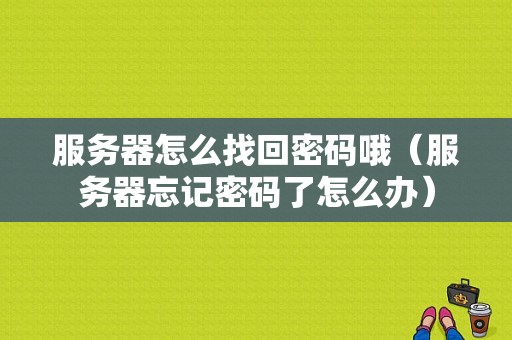 服务器怎么找回密码哦（服务器忘记密码了怎么办）